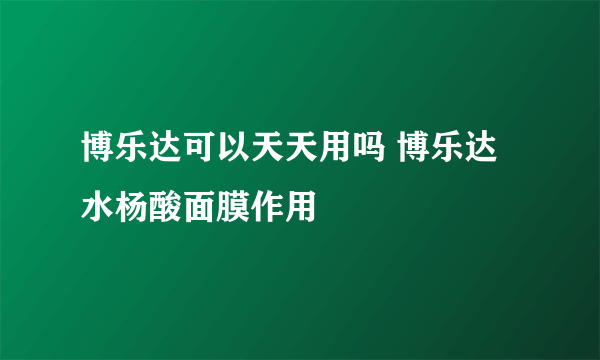 博乐达可以天天用吗 博乐达水杨酸面膜作用